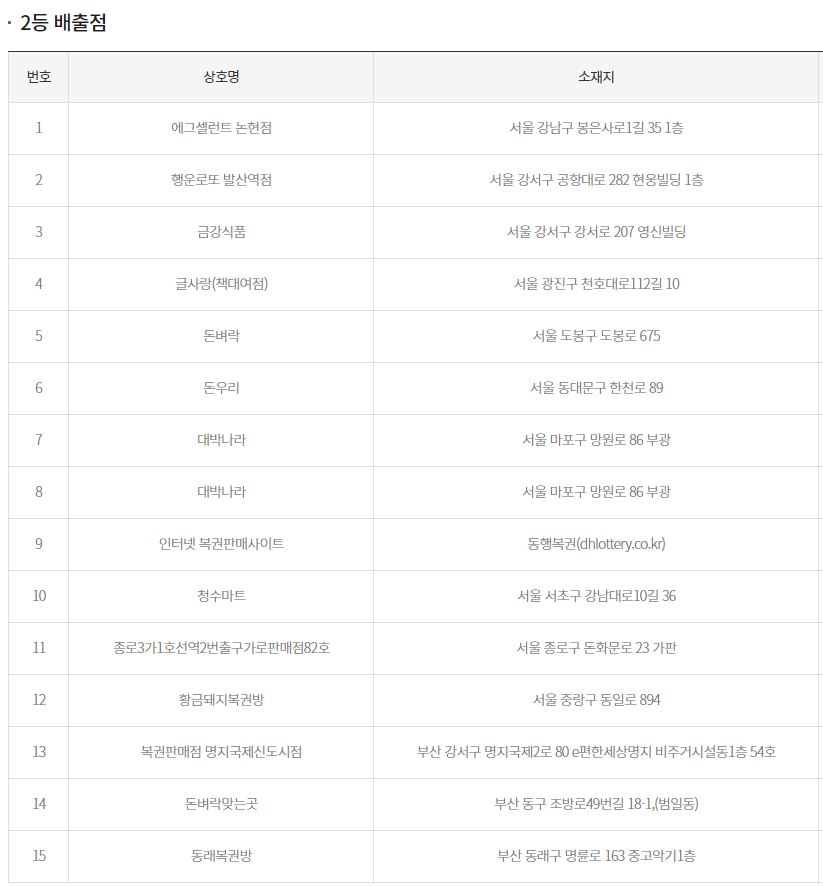 · 2등 배출점

| 번호 | 상호명 | 소재지 |
|---|---|---|
| 1 | 에그셀런트 논현점 | 서울 강남구 봉은사로1길 35 1층 |
| 2 | 행운로또 발산역점 | 서울 강서구 공항대로 282 현웅빌딩 1층 |
| 3 | 금강식품 | 서울 강서구 강서로 207 영신빌딩 |
| 4 | 글사랑(책대여점) | 서울 광진구 천호대로112길 10 |
| 5 | 돈벼락 | 서울 도봉구 도봉로 675 |
| 6 | 돈우리 | 서울 동대문구 한천로 89 |
| 7 | 대박나라 | 서울 마포구 망원로 86 부광 |
| 8 | 대박나라 | 서울 마포구 망원로 86 부광 |
| 9 | 인터넷 복권판매사이트 | 동행복권(dhlottery.co.kr) |
| 10 | 청수마트 | 서울 서초구 강남대로10길 36 |
| 11 | 종로3가1호선역2번출구가로판매점82호 | 서울 종로구 돈화문로 23 가판 |
| 12 | 황금돼지복권방 | 서울 중랑구 동일로 894 |
| 13 | 복권판매점 명지국제신도시점 | 부산 강서구 명지국제2로 80 e편한세상명지 비주거시설동1층 54호 |
| 14 | 돈벼락맞는곳 | 부산 동구 조방로49번길 18-1,(범일동) |
| 15 | 동래복권방 | 부산 동래구 명륜로 163 중고악기1층 |